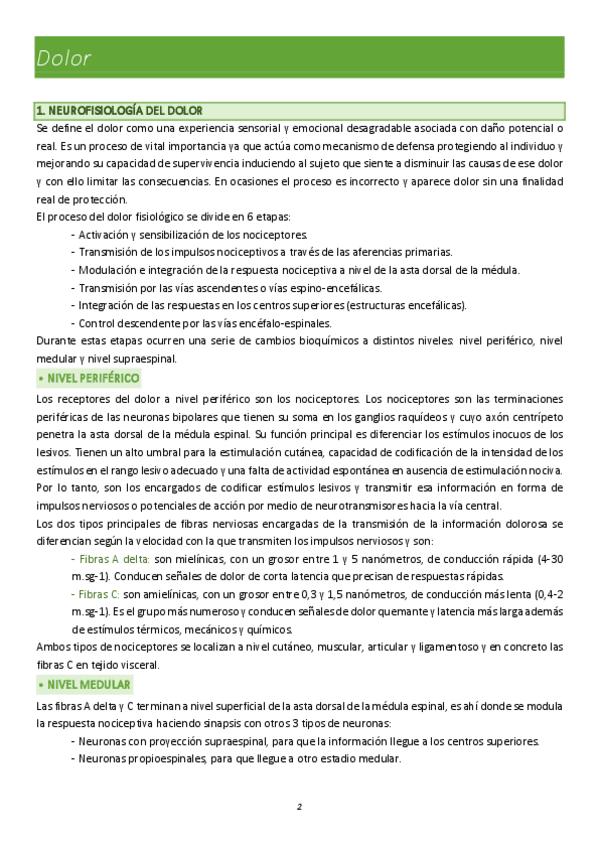 Dolor

1. NEUROFISIOLOGÍA DEL DOLOR

Se define el dolor como una experiencia sensorial y emocional desagradable asociada con daño potencial o real. Es un proceso de vital importancia ya que actúa como mecanismo de defensa protegiendo al individuo y mejorando su capacidad de supervivencia induciendo al sujeto que siente a disminuir las causas de ese dolor y con ello limitar las consecuencias. En ocasiones el proceso es incorrecto y aparece dolor sin una finalidad real de protección.

El proceso del dolor fisiológico se divide en 6 etapas:
- Activación y sensibilización de los nociceptores.
- Transmisión de los impulsos nociceptivos a través de las aferencias primarias.
- Modulación e integración de la respuesta nociceptiva a nivel de la asta dorsal de la médula.
- Transmisión por las vías ascendentes o vías espino-encefálicas.
- Integración de las respuestas en los centros superiores (estructuras encefálicas).
- Control descendente por las vías encéfalo-espinales.

Durante estas etapas ocurren una serie de cambios bioquímicos a distintos niveles: nivel periférico, nivel medular y nivel supraespinal.

• NIVEL PERIFÉRICO

Los receptores del dolor a nivel periférico son los nociceptores. Los nociceptores son las terminaciones periféricas de las neuronas bipolares que tienen su soma en los ganglios raquídeos y cuyo axón centrípeto penetra la asta dorsal de la médula espinal. Su función principal es diferenciar los estímulos inocuos de los lesivos. Tienen un alto umbral para la estimulación cutánea, capacidad de codificación de la intensidad de los estímulos en el rango lesivo adecuado y una falta de actividad espontánea en ausencia de estimulación nociva. Por lo tanto, son los encargados de codificar estímulos lesivos y transmitir esa información en forma de impulsos nerviosos o potenciales de acción por medio de neurotransmisores hacia la vía central.

Los dos tipos principales de fibras nerviosas encargadas de la transmisión de la información dolorosa se diferencian según la velocidad con la que transmiten los impulsos nerviosos y son:
- Fibras A delta: son mielínicas, con un grosor entre 1 y 5 nanómetros, de conducción rápida (4-30 m.sg-1). Conducen señales de dolor de corta latencia que precisan de respuestas rápidas.
- Fibras C: son amielínicas, con un grosor entre 0,3 y 1,5 nanómetros, de conducción más lenta (0,4-2 m.sg-1). Es el grupo más numeroso y conducen señales de dolor quemante y latencia más larga además de estímulos térmicos, mecánicos y químicos.

Ambos tipos de nociceptores se localizan a nivel cutáneo, muscular, articular y ligamentoso y en concreto las fibras C en tejido visceral.

• NIVEL MEDULAR

Las fibras A delta y C terminan a nivel superficial de la asta dorsal de la médula espinal, es ahí donde se modula la respuesta nociceptiva haciendo sinapsis con otros 3 tipos de neuronas:
- Neuronas con proyección supraespinal, para que la información llegue a los centros superiores.
- Neuronas propioespinales, para que llegue a otro estadio medular.

2